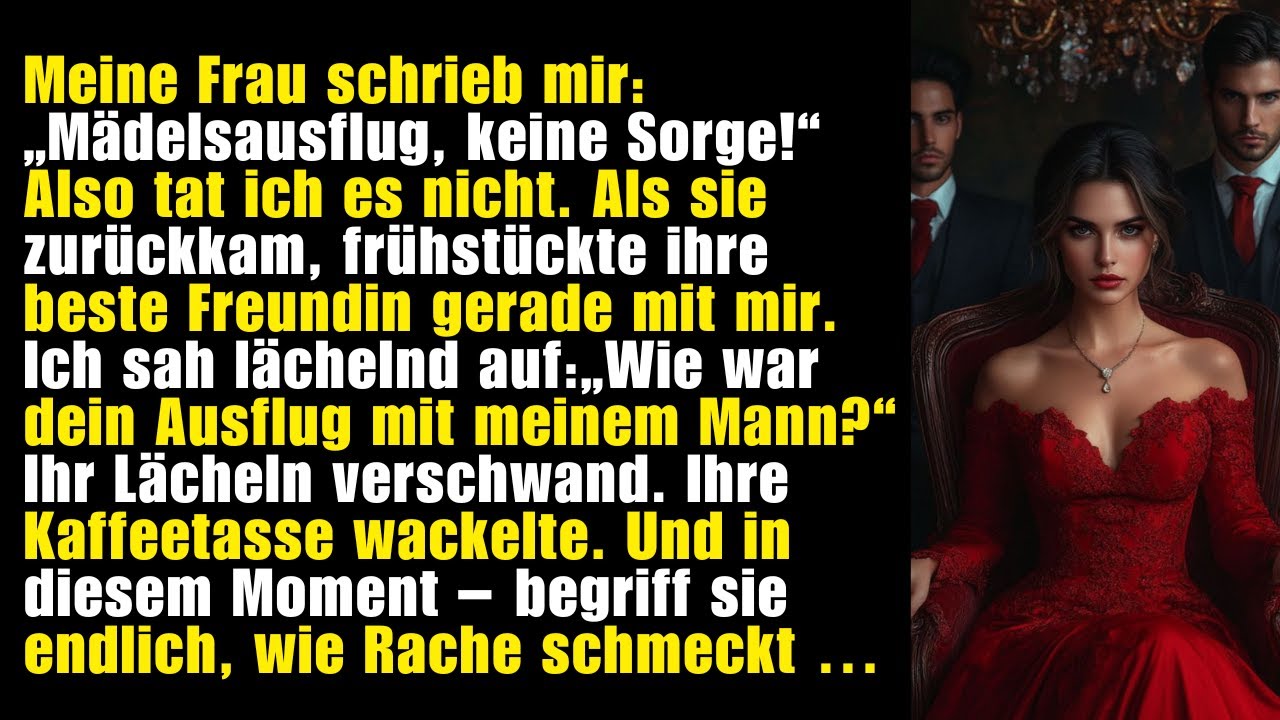 Meine Frau schrieb mir: „Mädelsausflug, keine Sorge!“ Also tat ich es nicht. Als sie zurückkam, frühstückte ihre beste Freundin gerade mit mir. Ich sah lächelnd auf:„Wie war dein Ausflug mit meinem Mann?“ Ihr Lächeln verschwand. Ihre Kaffeetasse wackelte. Und in diesem Moment – begriff sie endlich, wie Rache schmeckt ...